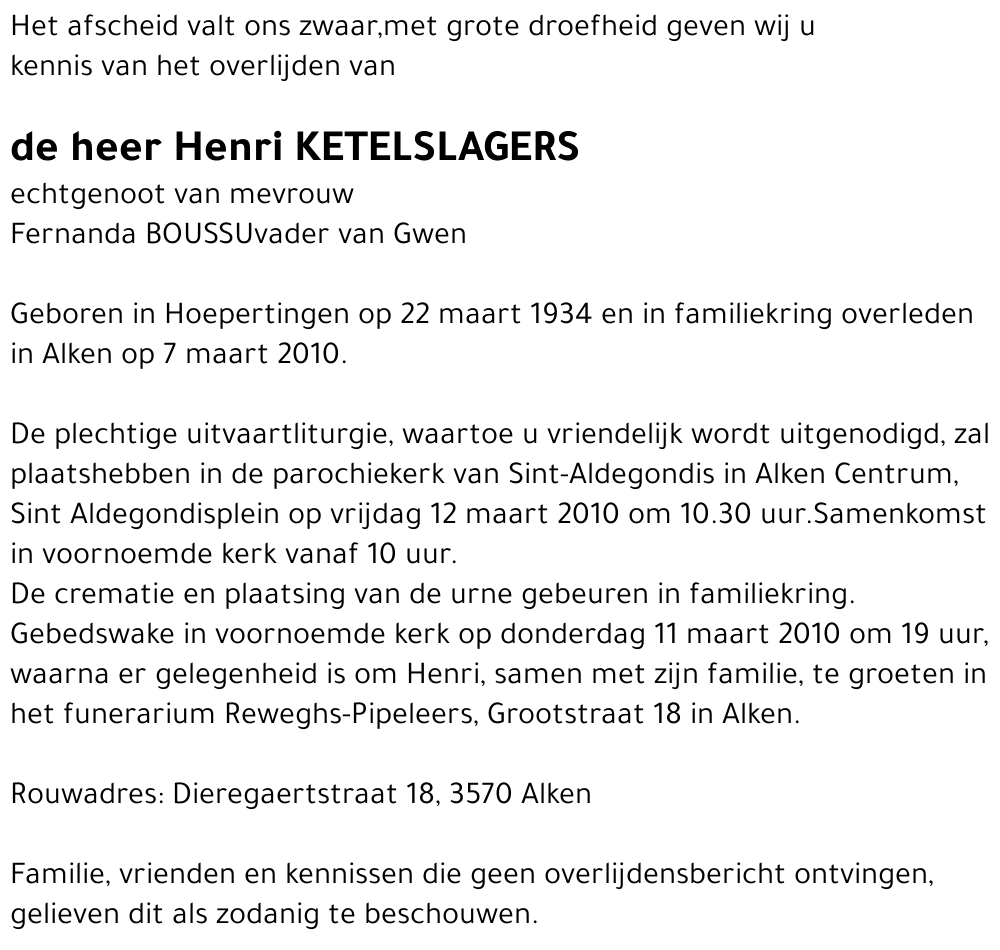 Het afscheid valt ons zwaar,met grote droefheid geven wij u kennis van het overlijden van

de heer Henri KETELSLAGERS
echtgenoot van mevrouw
Fernanda BOUSSUvader van Gwen

Geboren in Hoepertingen op 22 maart 1934 en in familiekring overleden in Alken op 7 maart 2010.

De plechtige uitvaartliturgie, waartoe u vriendelijk wordt uitgenodigd, zal plaatshebben in de parochiekerk van Sint-Aldegondis in Alken Centrum, Sint Aldegondisplein op vrijdag 12 maart 2010 om 10.30 uur.Samenkomst in voornoemde kerk vanaf 10 uur.
De crematie en plaatsing van de urne gebeuren in familiekring.
Gebedswake in voornoemde kerk op donderdag 11 maart 2010 om 19 uur, waarna er gelegenheid is om Henri, samen met zijn familie, te groeten in het funerarium Reweghs-Pipeleers, Grootstraat 18 in Alken.

Rouwadres: Dieregaertstraat 18, 3570 Alken

Familie, vrienden en kennissen die geen overlijdensbericht ontvingen, gelieven dit als zodanig te beschouwen.